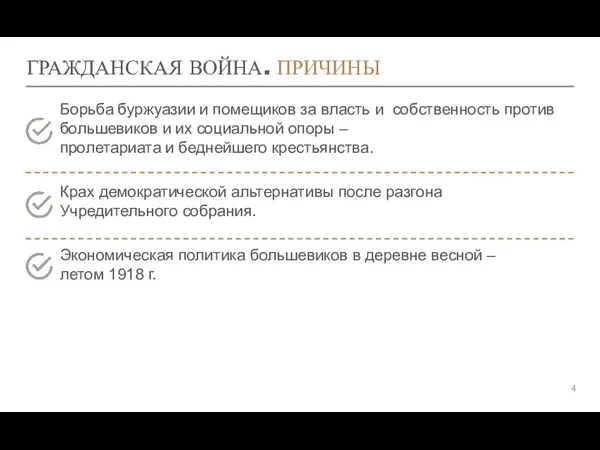 ГРАЖДАНСКАЯ ВОЙНА. ПРИЧИНЫ

Борьба буржуазии и помещиков за власть и собственность против большевиков и их социальной опоры – пролетариата и беднейшего крестьянства.

Крах демократической альтернативы после разгона Учредительного собрания.

Экономическая политика большевиков в деревне весной – летом 1918 г.

4